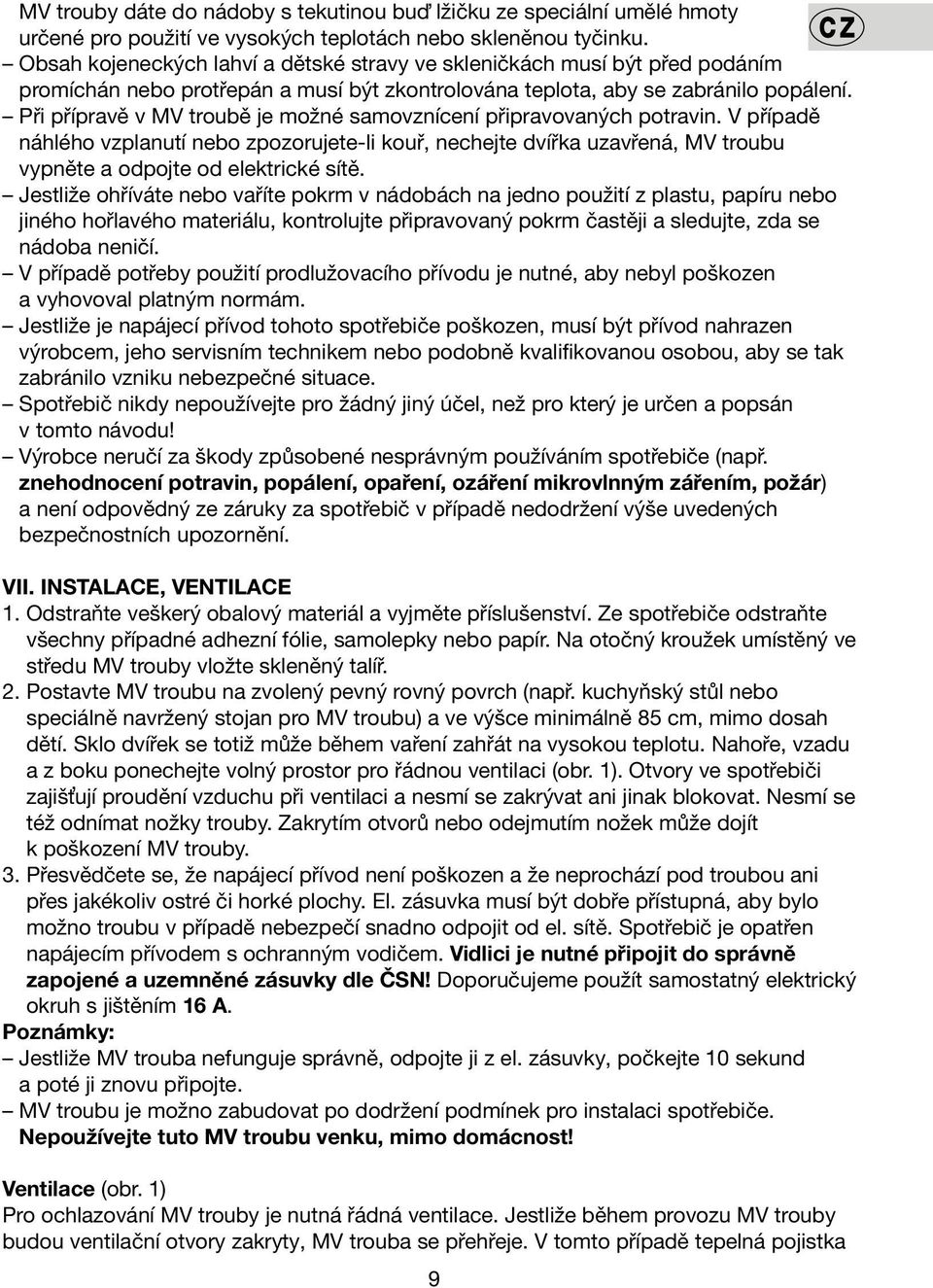 MV trouby dáte do nádoby s tekutinou buď lžičku ze speciální umělé hmoty určené pro použití ve vysokých teplotách nebo skleněnou tyčinku.

CZ

– Obsah kojeneckých lahví a dětské stravy ve skleničkách musí být před podáním promíchán nebo protřepán a musí být zkontrolována teplota, aby se zabránilo popálení.
– Při přípravě v MV troubě je možné samovznícení připravovaných potravin. V případě náhlého vzplanutí nebo zpozorujete-li kouř, nechejte dvířka uzavřená, MV troubu vypněte a odpojte od elektrické sítě.
– Jestliže ohříváte nebo vaříte pokrm v nádobách na jedno použití z plastu, papíru nebo jiného hořlavého materiálu, kontrolujte připravovaný pokrm častěji a sledujte, zda se nádoba neničí.
– V případě potřeby použití prodlužovacího přívodu je nutné, aby nebyl poškozen a vyhovoval platným normám.
– Jestliže je napájecí přívod tohoto spotřebiče poškozen, musí být přívod nahrazen výrobcem, jeho servisním technikem nebo podobně kvalifikovanou osobou, aby se tak zabránilo vzniku nebezpečné situace.
– Spotřebič nikdy nepoužívejte pro žádný jiný účel, než pro který je určen a popsán v tomto návodu!
– Výrobce neručí za škody způsobené nesprávným používáním spotřebiče (např. znehodnocení potravin, popálení, opaření, ozáření mikrovlnným zářením, požár) a není odpovědný ze záruky za spotřebič v případě nedodržení výše uvedených bezpečnostních upozornění.

VII. INSTALACE, VENTILACE
1. Odstraňte veškerý obalový materiál a vyjměte příslušenství. Ze spotřebiče odstraňte všechny případné adhezní fólie, samolepky nebo papír. Na otočný kroužek umístěný ve středu MV trouby vložte skleněný talíř.
2. Postavte MV troubu na zvolený pevný rovný povrch (např. kuchyňský stůl nebo speciálně navržený stojan pro MV troubu) a ve výšce minimálně 85 cm, mimo dosah dětí. Sklo dvířek se totiž může během vaření zahřát na vysokou teplotu. Nahoře, vzadu a z boku ponechejte volný prostor pro řádnou ventilaci (obr. 1). Otvory ve spotřebiči zajišťují proudění vzduchu při ventilaci a nesmí se zakrývat ani jinak blokovat. Nesmí se též odnímat nožky trouby. Zakrytím otvorů nebo odejmutím nožek může dojít k poškození MV trouby.
3. Přesvědčete se, že napájecí přívod není poškozen a že neprochází pod troubou ani přes jakékoliv ostré či horké plochy. El. zásuvka musí být dobře přístupná, aby bylo možno troubu v případě nebezpečí snadno odpojit od el. sítě. Spotřebič je opatřen napájecím přívodem s ochranným vodičem. Vidlici je nutné připojit do správně zapojené a uzemněné zásuvky dle ČSN! Doporučujeme použít samostatný elektrický okruh s jištěním 16 A.
Poznámky:
– Jestliže MV trouba nefunguje správně, odpojte ji z el. zásuvky, počkejte 10 sekund a poté ji znovu připojte.
– MV troubu je možno zabudovat po dodržení podmínek pro instalaci spotřebiče. Nepoužívejte tuto MV troubu venku, mimo domácnost!

Ventilace (obr. 1)
Pro ochlazování MV trouby je nutná řádná ventilace. Jestliže během provozu MV trouby budou ventilační otvory zakryty, MV trouba se přehřeje. V tomto případě tepelná pojistka

9